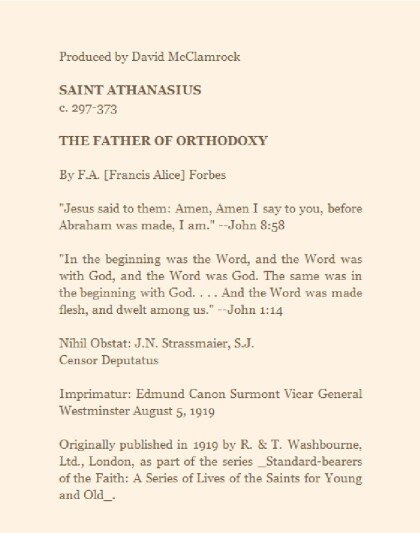 Produced by David McClamrock

SAINT ATHANASIUS
c. 297-373

THE FATHER OF ORTHODOXY

By F.A. [Francis Alice] Forbes

"Jesus said to them: Amen, Amen I say to you, before Abraham was made, I am." --John 8:58

"In the beginning was the Word, and the Word was with God, and the Word was God. The same was in the beginning with God. . . . And the Word was made flesh, and dwelt among us." --John 1:14

Nihil Obstat: J.N. Strassmaier, S.J.
Censor Deputatus

Imprimatur: Edmund Canon Surmont Vicar General Westminster August 5, 1919

Originally published in 1919 by R. & T. Washbourne, Ltd., London, as part of the series _Standard-bearers of the Faith: A Series of Lives of the Saints for Young and Old_.